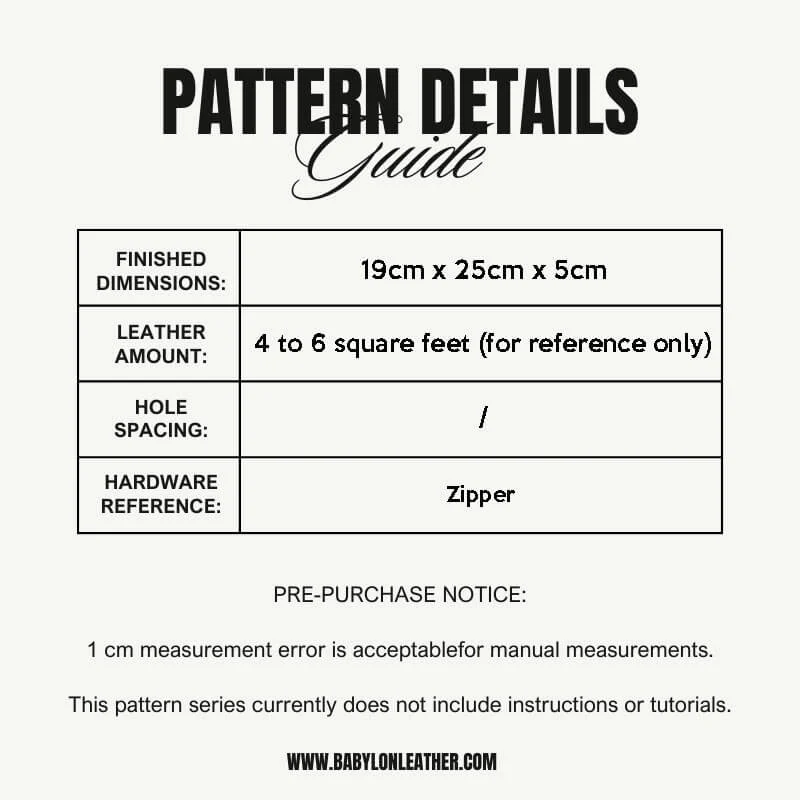 PATTERN DETAILS
Guide

| FINISHED DIMENSIONS: | 19cm x 25cm x 5cm |
|---|---|
| LEATHER AMOUNT: | 4 to 6 square feet (for reference only) |
| HOLE SPACING: | / |
| HARDWARE REFERENCE: | Zipper |

PRE-PURCHASE NOTICE:

1 cm measurement error is acceptablefor manual measurements.

This pattern series currently does not include instructions or tutorials.

WWW.BABYLONLEATHER.COM